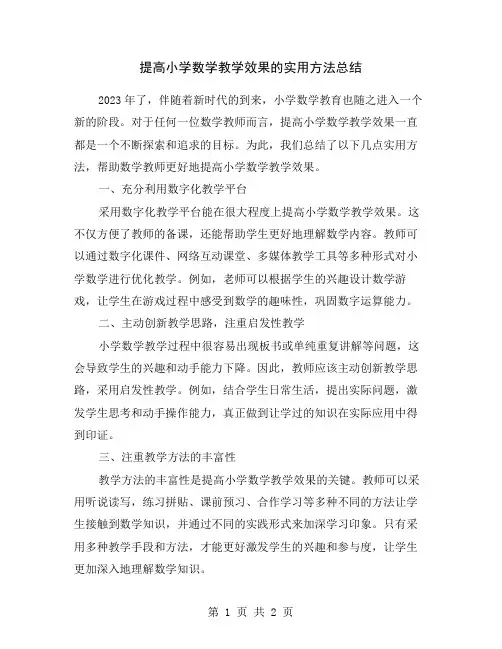 提高小学数学教学效果的实用方法总结

2023年了，伴随着新时代的到来，小学数学教育也随之进入一个新的阶段。对于任何一位数学教师而言，提高小学数学教学效果一直都是一个不断探索和追求的目标。为此，我们总结了以下几点实用方法，帮助数学教师更好地提高小学数学教学效果。

一、充分利用数字化教学平台

采用数字化教学平台能在很大程度上提高小学数学教学效果。这不仅方便了教师的备课，还能帮助学生更好地理解数学内容。教师可以通过数字化课件、网络互动课堂、多媒体教学工具等多种形式对小学数学进行优化教学。例如，老师可以根据学生的兴趣设计数学游戏，让学生在游戏过程中感受到数学的趣味性，巩固数字运算能力。

二、主动创新教学思路，注重启发性教学

小学数学教学过程中很容易出现板书或单纯重复讲解等问题，这会导致学生的兴趣和动手能力下降。因此，教师应该主动创新教学思路，采用启发性教学。例如，结合学生日常生活，提出实际问题，激发学生思考和动手操作能力，真正做到让学过的知识在实际应用中得到印证。

三、注重教学方法的丰富性

教学方法的丰富性是提高小学数学教学效果的关键。教师可以采用听说读写，练习拼贴、课前预习、合作学习等多种不同的方法让学生接触到数学知识，并通过不同的实践形式来加深学习印象。只有采用多种教学手段和方法，才能更好激发学生的兴趣和参与度，让学生更加深入地理解数学知识。

第 1 页 共 2 页